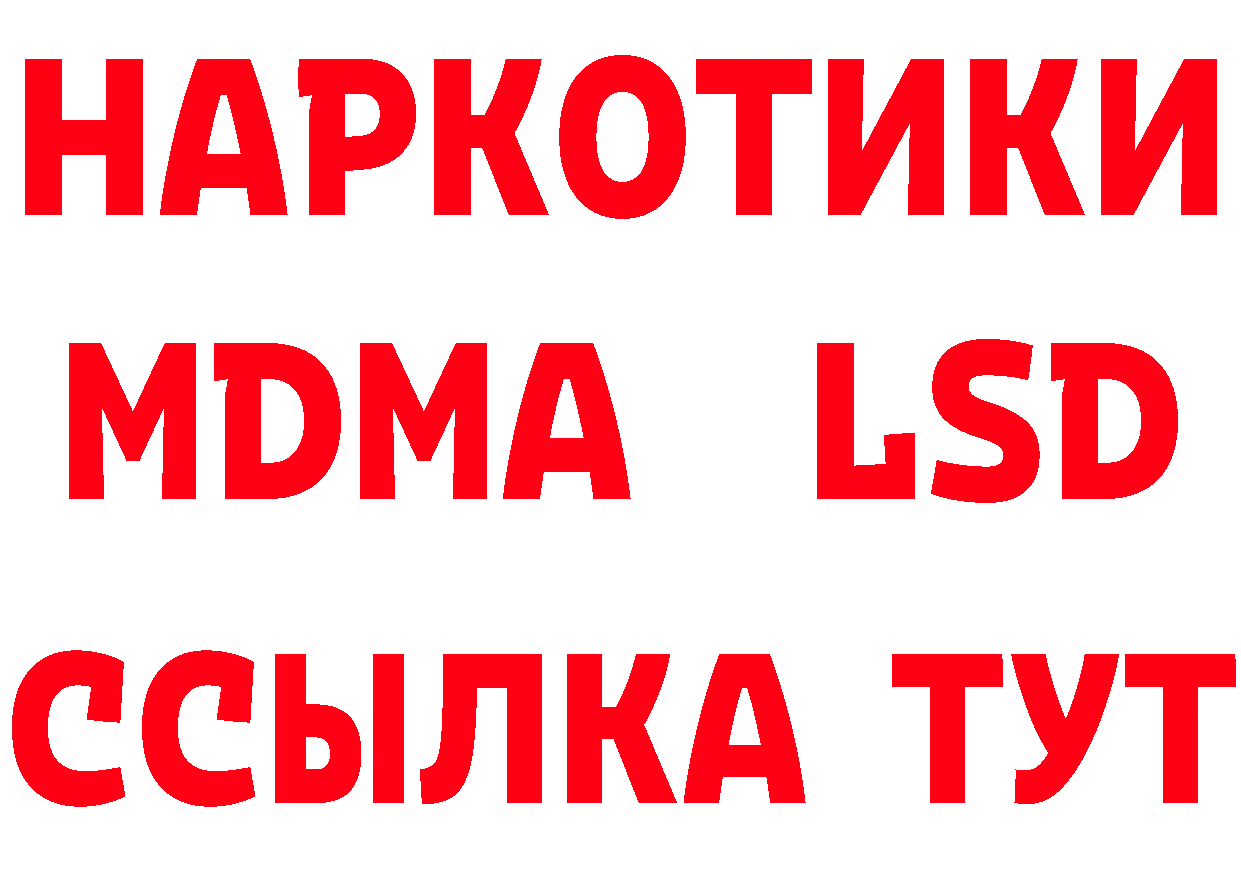 НАРКОТИКИ
MDMA LSD
ССЫЛКА ТУТ